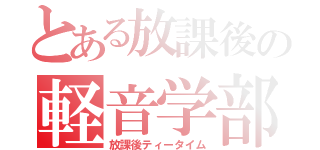 とある放課後の
軽音学部
放課後ティータイム